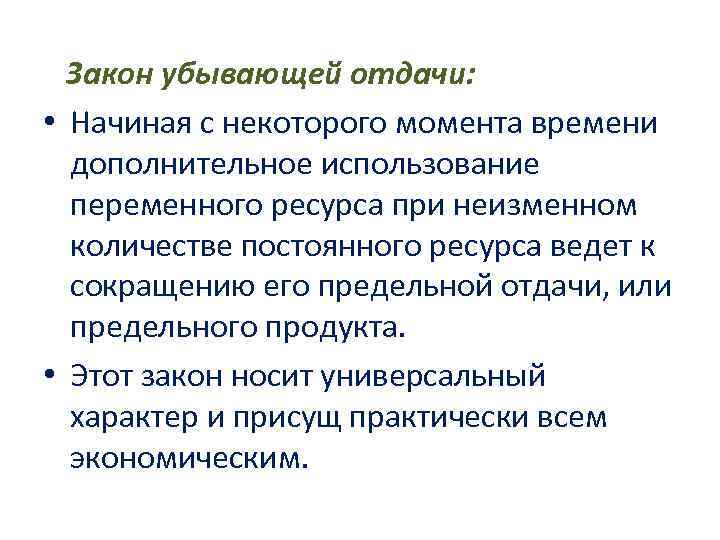 Закон убывающей отдачи:

• Начиная с некоторого момента времени дополнительное использование переменного ресурса при неизменном количестве постоянного ресурса ведет к сокращению его предельной отдачи, или предельного продукта.

• Этот закон носит универсальный характер и присущ практически всем экономическим.